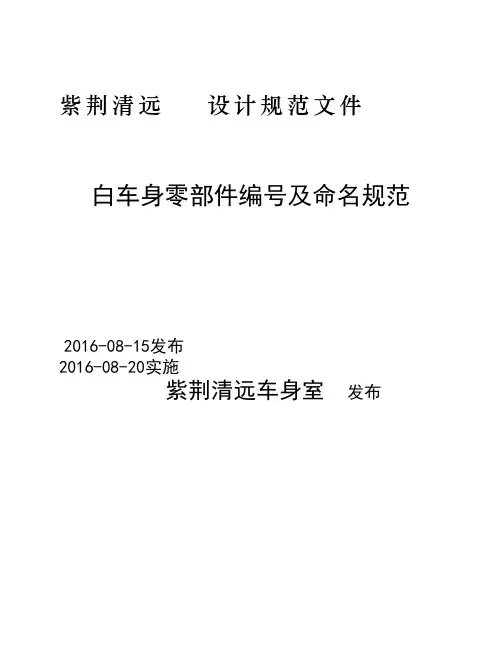 紫荆清远 设计规范文件

白车身零部件编号及命名规范

2016-08-15发布
2016-08-20实施
紫荆清远车身室 发布